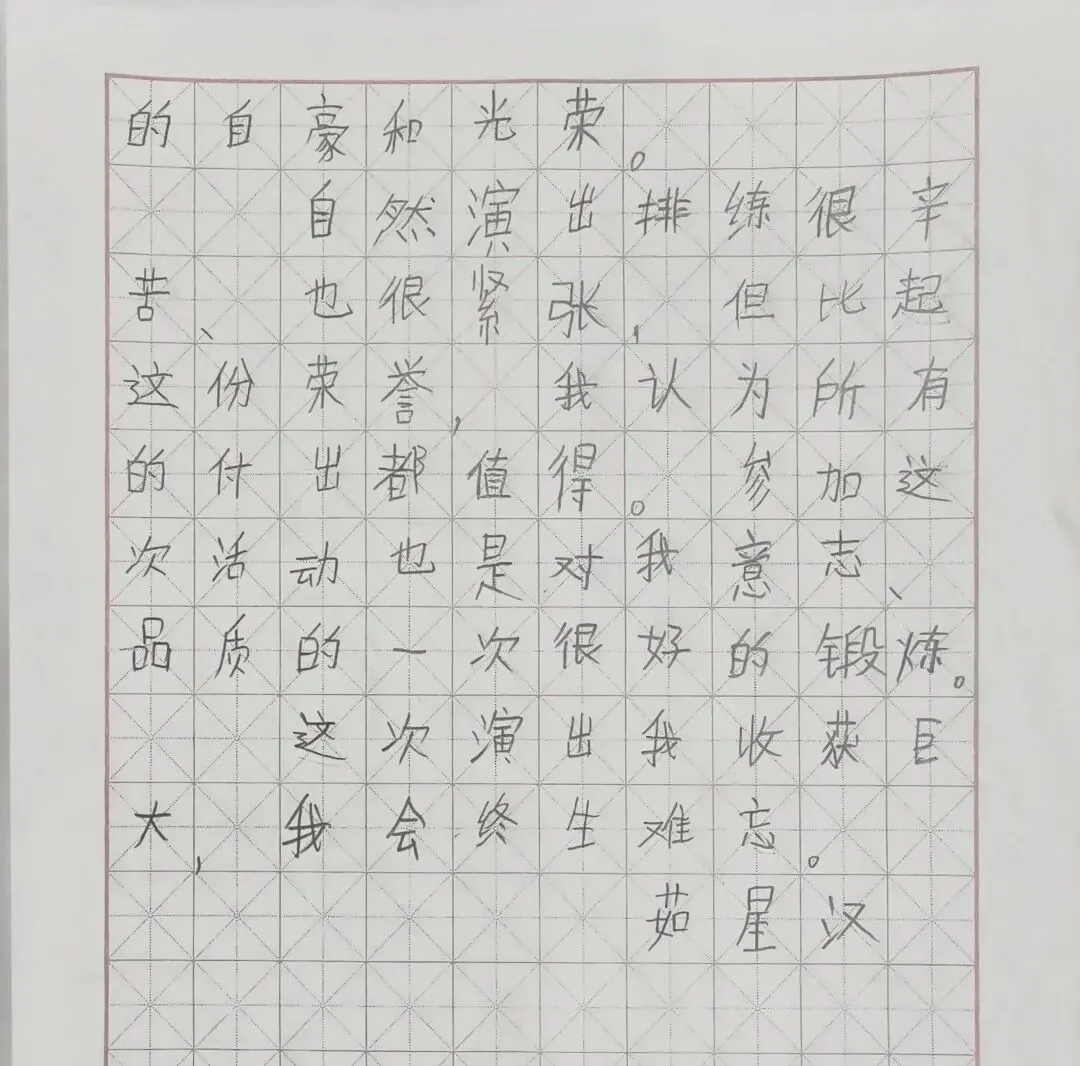 的自豪和光荣。

自然演出排练很辛苦、也很紧张，但比起这份荣誉，我认为所有的付出都值得。参加这次活动也是对我意志、品质的一次很好的锻炼。

这次演出我收获巨大，我会终生难忘。

茹星汉